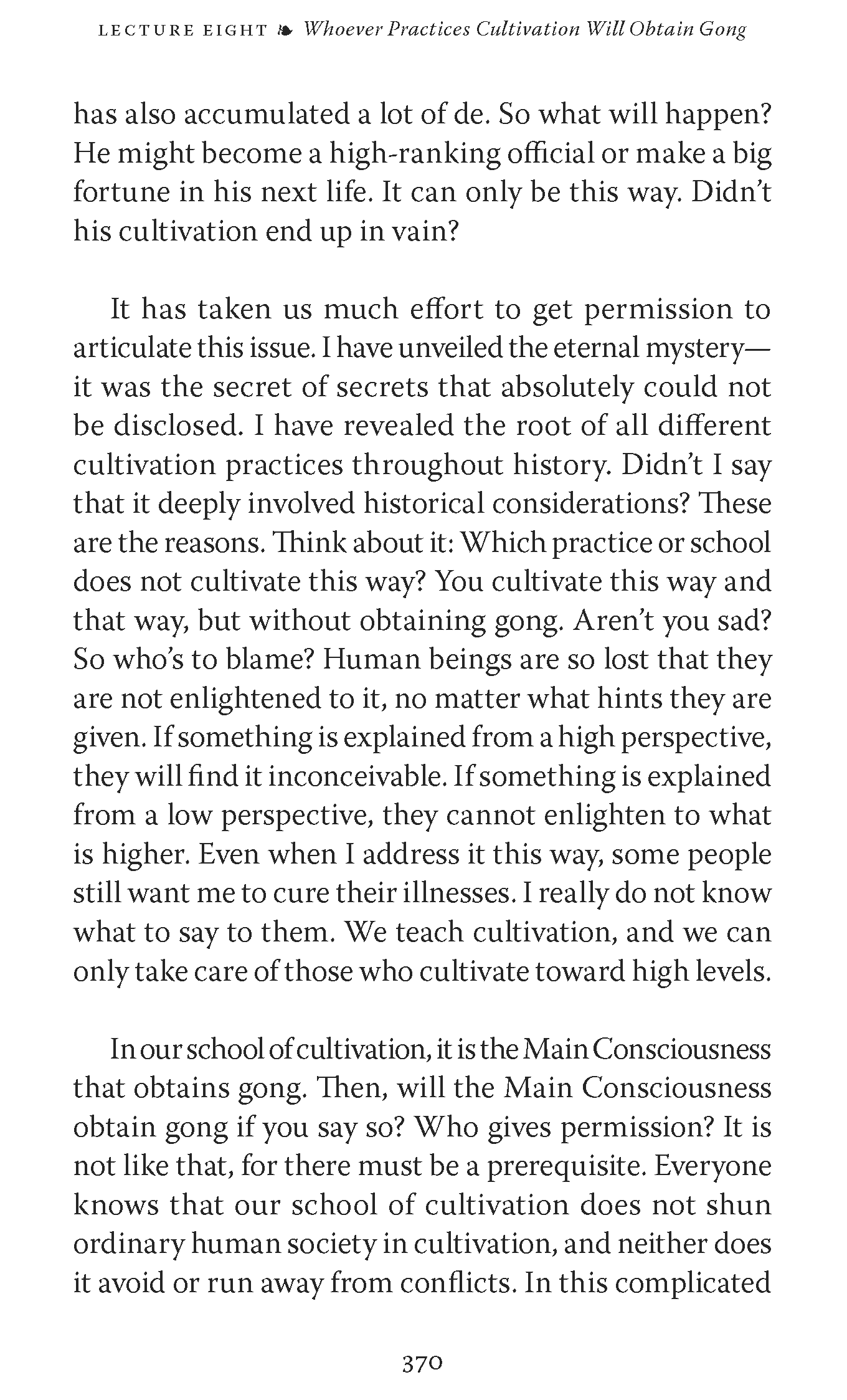 LECTURE EIGHT ❧ Whoever Practices Cultivation Will Obtain Gong

has also accumulated a lot of de. So what will happen? He might become a high-ranking official or make a big fortune in his next life. It can only be this way. Didn't his cultivation end up in vain?

It has taken us much effort to get permission to articulate this issue. I have unveiled the eternal mystery—it was the secret of secrets that absolutely could not be disclosed. I have revealed the root of all different cultivation practices throughout history. Didn't I say that it deeply involved historical considerations? These are the reasons. Think about it: Which practice or school does not cultivate this way? You cultivate this way and that way, but without obtaining gong. Aren't you sad? So who's to blame? Human beings are so lost that they are not enlightened to it, no matter what hints they are given. If something is explained from a high perspective, they will find it inconceivable. If something is explained from a low perspective, they cannot enlighten to what is higher. Even when I address it this way, some people still want me to cure their illnesses. I really do not know what to say to them. We teach cultivation, and we can only take care of those who cultivate toward high levels.

In our school of cultivation, it is the Main Consciousness that obtains gong. Then, will the Main Consciousness obtain gong if you say so? Who gives permission? It is not like that, for there must be a prerequisite. Everyone knows that our school of cultivation does not shun ordinary human society in cultivation, and neither does it avoid or run away from conflicts. In this complicated

370